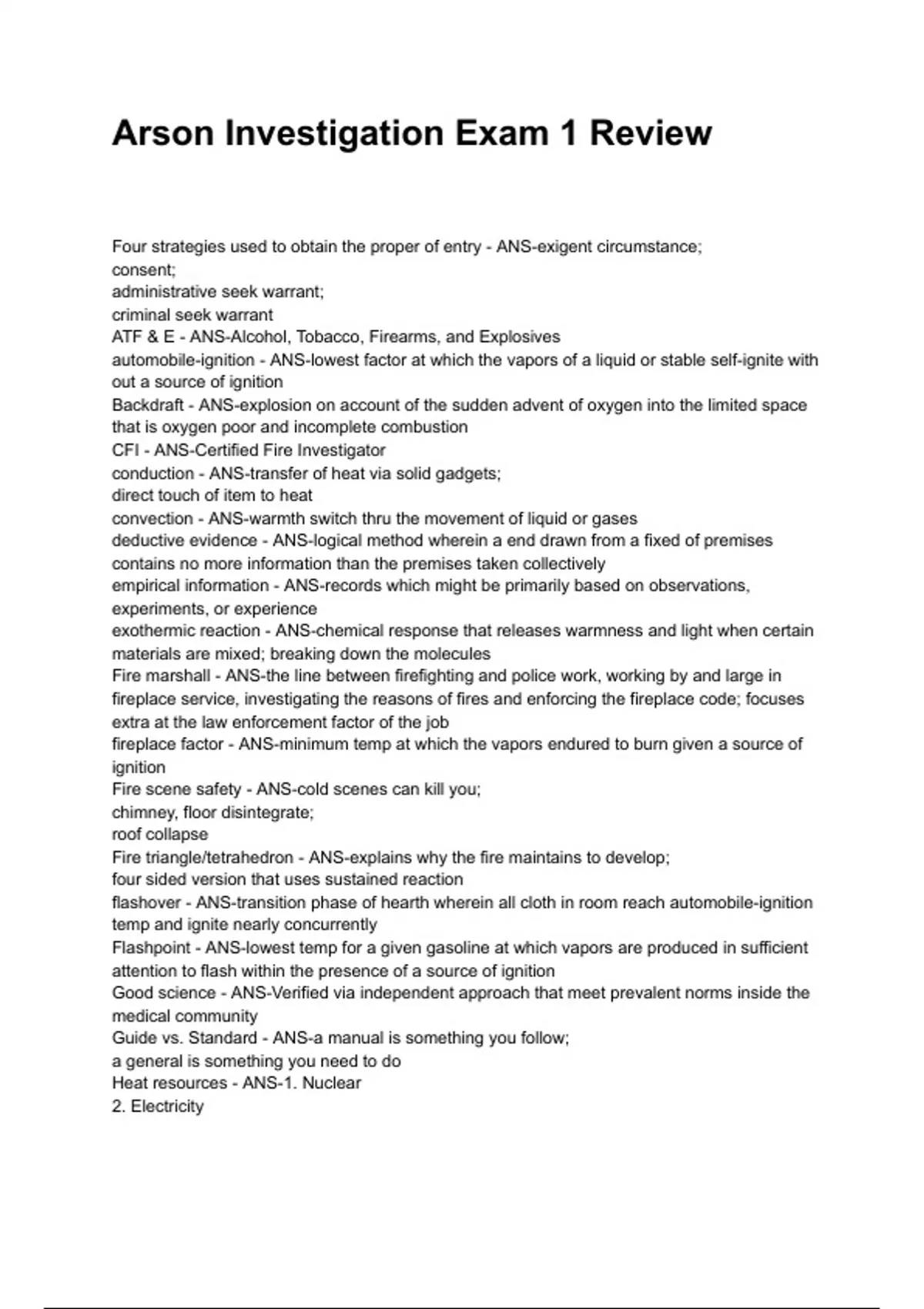 Arson Investigation Exam 1 Review

Four strategies used to obtain the proper of entry - ANS-exigent circumstance;
consent;
administrative seek warrant;
criminal seek warrant
ATF & E - ANS-Alcohol, Tobacco, Firearms, and Explosives
automobile-ignition - ANS-lowest factor at which the vapors of a liquid or stable self-ignite with out a source of ignition
Backdraft - ANS-explosion on account of the sudden advent of oxygen into the limited space that is oxygen poor and incomplete combustion
CFI - ANS-Certified Fire Investigator
conduction - ANS-transfer of heat via solid gadgets;
direct touch of item to heat
convection - ANS-warmth switch thru the movement of liquid or gases
deductive evidence - ANS-logical method wherein a end drawn from a fixed of premises contains no more information than the premises taken collectively
empirical information - ANS-records which might be primarily based on observations, experiments, or experience
exothermic reaction - ANS-chemical response that releases warmness and light when certain materials are mixed; breaking down the molecules
Fire marshall - ANS-the line between firefighting and police work, working by and large in fireplace service, investigating the reasons of fires and enforcing the fireplace code; focuses extra at the law enforcement factor of the job
fireplace factor - ANS-minimum temp at which the vapors endured to burn given a source of ignition
Fire scene safety - ANS-cold scenes can kill you;
chimney, floor disintegrate;
roof collapse
Fire triangle/tetrahedron - ANS-explains why the fire maintains to develop;
four sided version that uses sustained reaction
flashover - ANS-transition phase of hearth wherein all cloth in room reach automobile-ignition temp and ignite nearly concurrently
Flashpoint - ANS-lowest temp for a given gasoline at which vapors are produced in sufficient attention to flash within the presence of a source of ignition
Good science - ANS-Verified via independent approach that meet prevalent norms inside the medical community
Guide vs. Standard - ANS-a manual is something you follow;
a general is something you need to do
Heat resources - ANS-1. Nuclear
2. Electricity